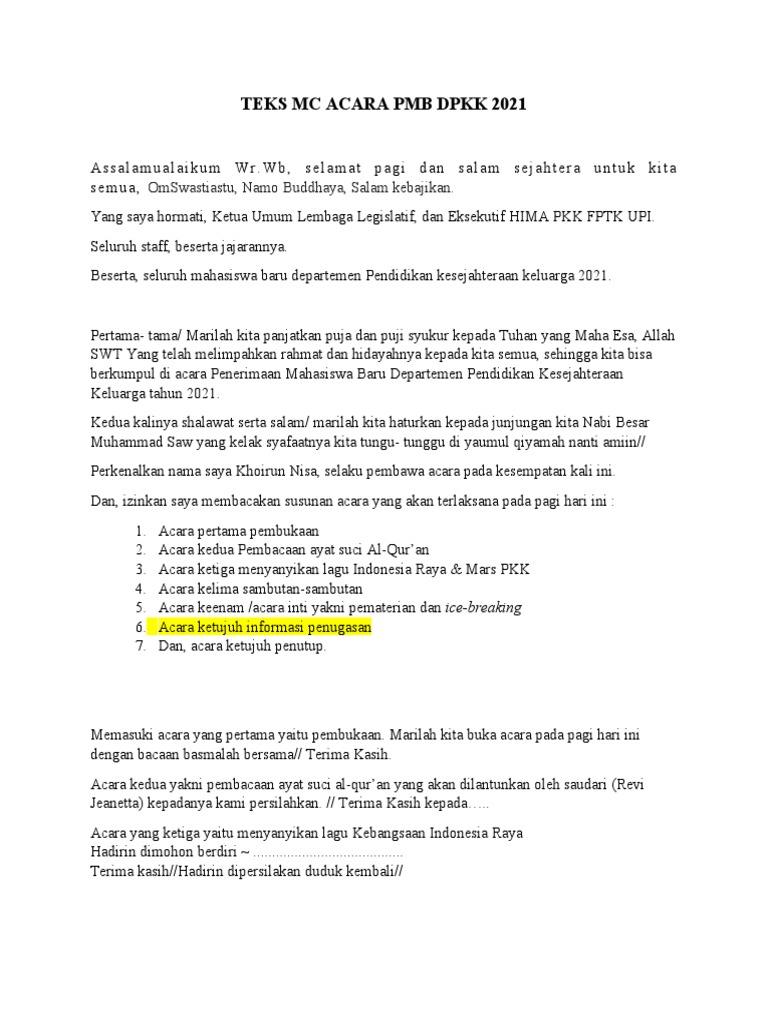 TEKS MC ACARA PMB DPKK 2021

Assalamualaikum Wr.Wb, selamat pagi dan salam sejahtera untuk kita semua, OmSwastiastu, Namo Buddhaya, Salam kebajikan.

Yang saya hormati, Ketua Umum Lembaga Legislatif, dan Eksekutif HIMA PKK FPTK UPI.

Seluruh staff, beserta jajarannya.

Beserta, seluruh mahasiswa baru departemen Pendidikan kesejahteraan keluarga 2021.

Pertama- tama/ Marilah kita panjatkan puja dan puji syukur kepada Tuhan yang Maha Esa, Allah SWT Yang telah melimpahkan rahmat dan hidayahnya kepada kita semua, sehingga kita bisa berkumpul di acara Penerimaan Mahasiswa Baru Departemen Pendidikan Kesejahteraan Keluarga tahun 2021.

Kedua kalinya shalawat serta salam/ marilah kita haturkan kepada junjungan kita Nabi Besar Muhammad Saw yang kelak syafaatnya kita tungu- tunggu di yaumul qiyamah nanti amiin//

Perkenalkan nama saya Khoirun Nisa, selaku pembawa acara pada kesempatan kali ini.

Dan, izinkan saya membacakan susunan acara yang akan terlaksana pada pagi hari ini :

1. Acara pertama pembukaan
2. Acara kedua Pembacaan ayat suci Al-Qur'an
3. Acara ketiga menyanyikan lagu Indonesia Raya & Mars PKK
4. Acara kelima sambutan-sambutan
5. Acara keenam /acara inti yakni pematerian dan ice-breaking
6. Acara ketujuh informasi penugasan
7. Dan, acara ketujuh penutup.

Memasuki acara yang pertama yaitu pembukaan. Marilah kita buka acara pada pagi hari ini dengan bacaan basmalah bersama// Terima Kasih.

Acara kedua yakni pembacaan ayat suci al-qur'an yang akan dilantunkan oleh saudari (Revi Jeanetta) kepadanya kami persilahkan. // Terima Kasih kepada…..

Acara yang ketiga yaitu menyanyikan lagu Kebangsaan Indonesia Raya
Hadirin dimohon berdiri ~ .......................................
Terima kasih//Hadirin dipersilakan duduk kembali//